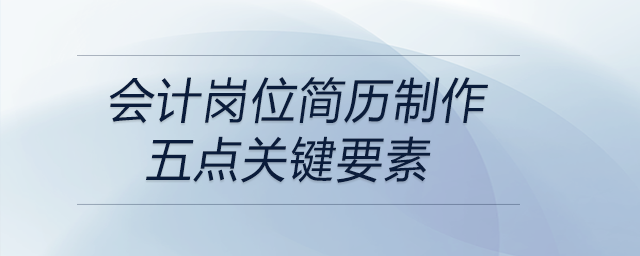 会计岗位简历制作
五点关键要素